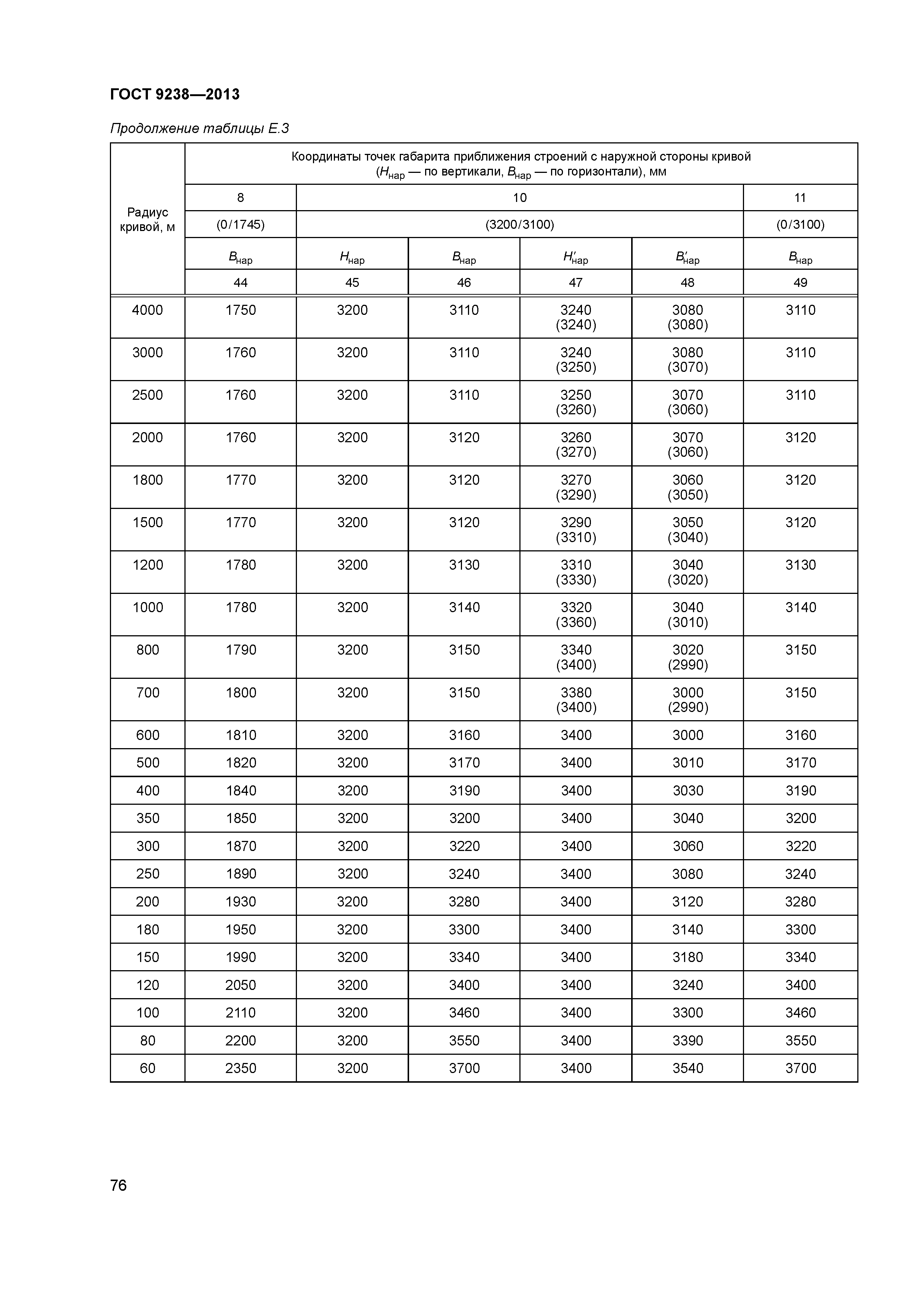 ГОСТ 9238—2013

Продолжение таблицы Е.3

| Радиус кривой, м | Координаты точек габарита приближения строений с наружной стороны кривой ($H_{нар}$ — по вертикали, $B_{нар}$ — по горизонтали), мм | | | | | |
|---|---|---|---|---|---|---|
| | 8 | 10 | | | | 11 |
| | (0/1745) | (3200/3100) | | | | (0/3100) |
| | $B_{нар}$ | $H_{нар}$ | $B_{нар}$ | $H'_{нар}$ | $B'_{нар}$ | $B_{нар}$ |
| | 44 | 45 | 46 | 47 | 48 | 49 |
| 4000 | 1750 | 3200 | 3110 | 3240 (3240) | 3080 (3080) | 3110 |
| 3000 | 1760 | 3200 | 3110 | 3240 (3250) | 3080 (3070) | 3110 |
| 2500 | 1760 | 3200 | 3110 | 3250 (3260) | 3070 (3060) | 3110 |
| 2000 | 1760 | 3200 | 3120 | 3260 (3270) | 3070 (3060) | 3120 |
| 1800 | 1770 | 3200 | 3120 | 3270 (3290) | 3060 (3050) | 3120 |
| 1500 | 1770 | 3200 | 3120 | 3290 (3310) | 3050 (3040) | 3120 |
| 1200 | 1780 | 3200 | 3130 | 3310 (3330) | 3040 (3020) | 3130 |
| 1000 | 1780 | 3200 | 3140 | 3320 (3360) | 3040 (3010) | 3140 |
| 800 | 1790 | 3200 | 3150 | 3340 (3400) | 3020 (2990) | 3150 |
| 700 | 1800 | 3200 | 3150 | 3380 (3400) | 3000 (2990) | 3150 |
| 600 | 1810 | 3200 | 3160 | 3400 | 3000 | 3160 |
| 500 | 1820 | 3200 | 3170 | 3400 | 3010 | 3170 |
| 400 | 1840 | 3200 | 3190 | 3400 | 3030 | 3190 |
| 350 | 1850 | 3200 | 3200 | 3400 | 3040 | 3200 |
| 300 | 1870 | 3200 | 3220 | 3400 | 3060 | 3220 |
| 250 | 1890 | 3200 | 3240 | 3400 | 3080 | 3240 |
| 200 | 1930 | 3200 | 3280 | 3400 | 3120 | 3280 |
| 180 | 1950 | 3200 | 3300 | 3400 | 3140 | 3300 |
| 150 | 1990 | 3200 | 3340 | 3400 | 3180 | 3340 |
| 120 | 2050 | 3200 | 3400 | 3400 | 3240 | 3400 |
| 100 | 2110 | 3200 | 3460 | 3400 | 3300 | 3460 |
| 80 | 2200 | 3200 | 3550 | 3400 | 3390 | 3550 |
| 60 | 2350 | 3200 | 3700 | 3400 | 3540 | 3700 |

76